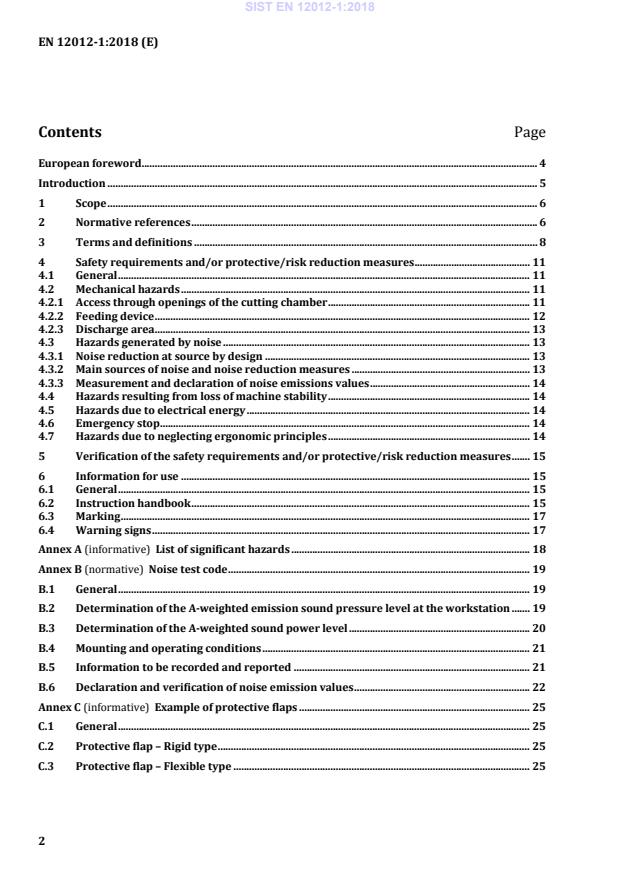 SIST EN 12012-1:2018

EN 12012-1:2018 (E)

Contents Page

European foreword 4

Introduction 5

1 Scope 6

2 Normative references 6

3 Terms and definitions 8

4 Safety requirements and/or protective/risk reduction measures 11
4.1 General 11
4.2 Mechanical hazards 11
4.2.1 Access through openings of the cutting chamber 11
4.2.2 Feeding device 12
4.2.3 Discharge area 13
4.3 Hazards generated by noise 13
4.3.1 Noise reduction at source by design 13
4.3.2 Main sources of noise and noise reduction measures 13
4.3.3 Measurement and declaration of noise emissions values 14
4.4 Hazards resulting from loss of machine stability 14
4.5 Hazards due to electrical energy 14
4.6 Emergency stop 14
4.7 Hazards due to neglecting ergonomic principles 14

5 Verification of the safety requirements and/or protective/risk reduction measures 15

6 Information for use 15
6.1 General 15
6.2 Instruction handbook 15
6.3 Marking 17
6.4 Warning signs 17

Annex A (informative) List of significant hazards 18

Annex B (normative) Noise test code 19

B.1 General 19

B.2 Determination of the A-weighted emission sound pressure level at the workstation 19

B.3 Determination of the A-weighted sound power level 20

B.4 Mounting and operating conditions 21

B.5 Information to be recorded and reported 21

B.6 Declaration and verification of noise emission values 22

Annex C (informative) Example of protective flaps 25

C.1 General 25

C.2 Protective flap – Rigid type 25

C.3 Protective flap – Flexible type 25

2